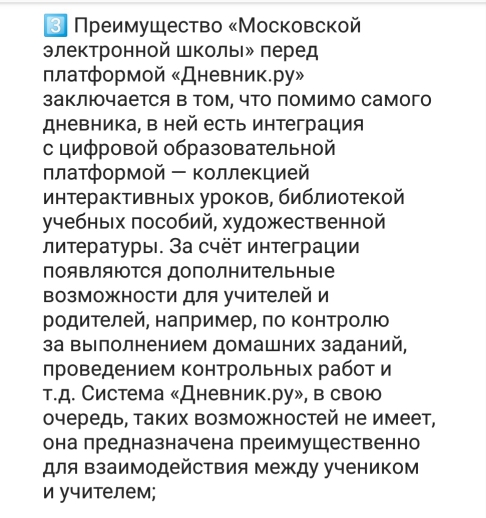 3 Преимущество «Московской электронной школы» перед платформой «Дневник.ру» заключается в том, что помимо самого дневника, в ней есть интеграция с цифровой образовательной платформой — коллекцией интерактивных уроков, библиотекой учебных пособий, художественной литературы. За счёт интеграции появляются дополнительные возможности для учителей и родителей, например, по контролю за выполнением домашних заданий, проведением контрольных работ и т.д. Система «Дневник.ру», в свою очередь, таких возможностей не имеет, она предназначена преимущественно для взаимодействия между учеником и учителем;